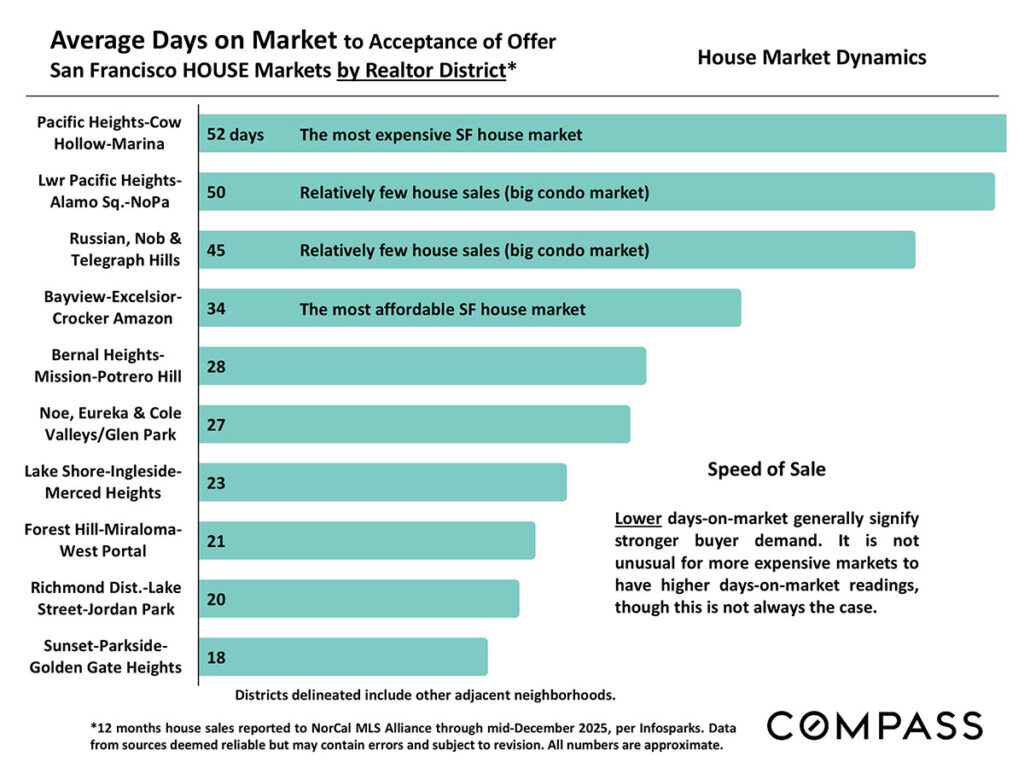 Average Days on Market to Acceptance of Offer
San Francisco HOUSE Markets by Realtor District*

House Market Dynamics

Pacific Heights-Cow Hollow-Marina
52 days The most expensive SF house market

Lwr Pacific Heights-Alamo Sq.-NoPa
50 Relatively few house sales (big condo market)

Russian, Nob & Telegraph Hills
45 Relatively few house sales (big condo market)

Bayview-Excelsior-Crocker Amazon
34 The most affordable SF house market

Bernal Heights-Mission-Potrero Hill
28

Noe, Eureka & Cole Valleys/Glen Park
27

Lake Shore-Ingleside-Merced Heights
23

Forest Hill-Miraloma-West Portal
21

Richmond Dist.-Lake Street-Jordan Park
20

Sunset-Parkside-Golden Gate Heights
18

Speed of Sale

Lower days-on-market generally signify stronger buyer demand. It is not unusual for more expensive markets to have higher days-on-market readings, though this is not always the case.

Districts delineated include other adjacent neighborhoods.

*12 months house sales reported to NorCal MLS Alliance through mid-December 2025, per Infosparks. Data from sources deemed reliable but may contain errors and subject to revision. All numbers are approximate.

COMPASS